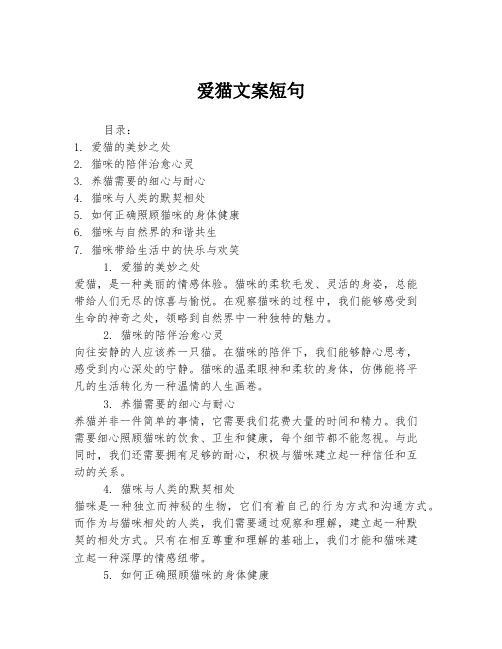 爱猫文案短句

目录：

1. 爱猫的美妙之处
2. 猫咪的陪伴治愈心灵
3. 养猫需要的细心与耐心
4. 猫咪与人类的默契相处
5. 如何正确照顾猫咪的身体健康
6. 猫咪与自然界的和谐共生
7. 猫咪带给生活中的快乐与欢笑

1. 爱猫的美妙之处

爱猫，是一种美丽的情感体验。猫咪的柔软毛发、灵活的身姿，总能带给人们无尽的惊喜与愉悦。在观察猫咪的过程中，我们能够感受到生命的神奇之处，领略到自然界中一种独特的魅力。

2. 猫咪的陪伴治愈心灵

向往安静的人应该养一只猫。在猫咪的陪伴下，我们能够静心思考，感受到内心深处的宁静。猫咪的温柔眼神和柔软的身体，仿佛能将平凡的生活转化为一种温情的人生画卷。

3. 养猫需要的细心与耐心

养猫并非一件简单的事情，它需要我们花费大量的时间和精力。我们需要细心照顾猫咪的饮食、卫生和健康，每个细节都不能忽视。与此同时，我们还需要拥有足够的耐心，积极与猫咪建立起一种信任和互动的关系。

4. 猫咪与人类的默契相处

猫咪是一种独立而神秘的生物，它们有着自己的行为方式和沟通方式。而作为与猫咪相处的人类，我们需要通过观察和理解，建立起一种默契的相处方式。只有在相互尊重和理解的基础上，我们才能和猫咪建立起一种深厚的情感纽带。

5. 如何正确照顾猫咪的身体健康